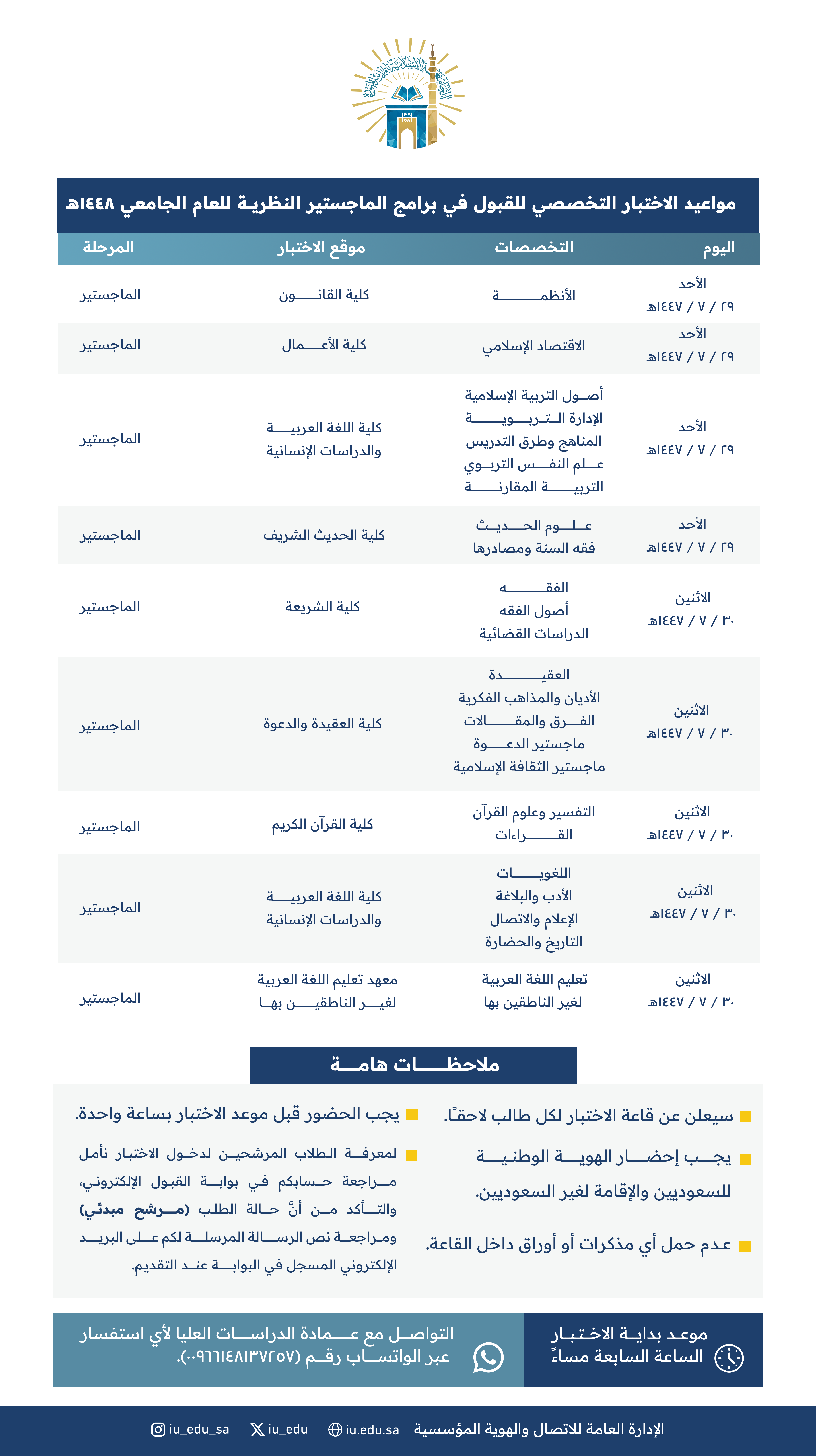 مواعيد الاختبار التخصصي للقبول في برامج الماجستير النظرية للعام الجامعي ١٤٤٨هـ

| اليوم | التخصصات | موقع الاختبار | المرحلة |
|---|---|---|---|
| الأحد ٢٩ / ٧ / ١٤٤٧هـ | الأنظمة | كلية القانون | الماجستير |
| الأحد ٢٩ / ٧ / ١٤٤٧هـ | الاقتصاد الإسلامي | كلية الأعمال | الماجستير |
| الأحد ٢٩ / ٧ / ١٤٤٧هـ | أصول التربية الإسلامية الإدارة التربوية المناهج وطرق التدريس علم النفس التربوي التربية المقارنة | كلية اللغة العربية والدراسات الإنسانية | الماجستير |
| الأحد ٢٩ / ٧ / ١٤٤٧هـ | علوم الحديث فقه السنة ومصادرها | كلية الحديث الشريف | الماجستير |
| الاثنين ٣٠ / ٧ / ١٤٤٧هـ | الفقه أصول الفقه الدراسات القضائية | كلية الشريعة | الماجستير |
| الاثنين ٣٠ / ٧ / ١٤٤٧هـ | العقيدة الأديان والمذاهب الفكرية الفرق والمقالات ماجستير الدعوة ماجستير الثقافة الإسلامية | كلية العقيدة والدعوة | الماجستير |
| الاثنين ٣٠ / ٧ / ١٤٤٧هـ | التفسير وعلوم القرآن القراءات | كلية القرآن الكريم | الماجستير |
| الاثنين ٣٠ / ٧ / ١٤٤٧هـ | اللغويات الأدب والبلاغة الإعلام والاتصال التاريخ والحضارة | كلية اللغة العربية والدراسات الإنسانية | الماجستير |
| الاثنين ٣٠ / ٧ / ١٤٤٧هـ | تعليم اللغة العربية لغير الناطقين بها | معهد تعليم اللغة العربية لغير الناطقين بها | الماجستير |

ملاحظات هامة

سيعلن عن قاعة الاختبار لكل طالب لاحقًا.

يجب إحضار الهوية الوطنية للسعوديين والإقامة لغير السعوديين.

عدم حمل أي مذكرات أو أوراق داخل القاعة.

يجب الحضور قبل موعد الاختبار بساعة واحدة.

لمعرفة الطلاب المرشحين لدخول الاختبار نأمل مراجعة حسابكم في بوابة القبول الإلكتروني، والتأكد من أنَّ حالة الطلب (مرشح مبدئي) ومراجعة نص الرسالة المرسلة لكم على البريد الإلكتروني المسجل في البوابة عند التقديم.

موعد بداية الاختبار الساعة السابعة مساءً

التواصل مع عمادة الدراسات العليا لأي استفسار عبر الواتساب رقم (٠٠٩٦٦١٤٨١٣٧٢٥٧).

الإدارة العامة للاتصال والهوية المؤسسية iu.edu.sa iu_edu iu_edu_sa